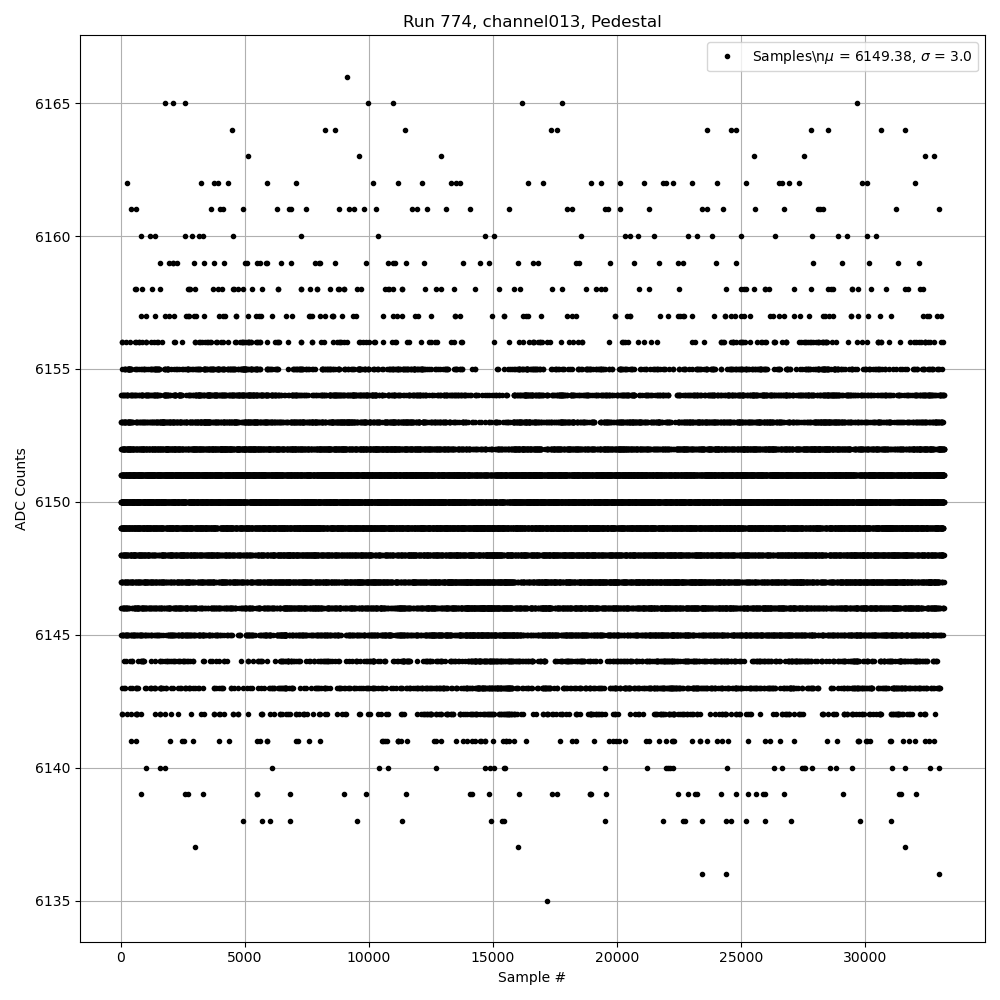 Run 774, channel013, Pedestal

Samples\n$\mu$ = 6149.38, $\sigma$ = 3.0

ADC Counts

6165
6160
6155
6150
6145
6140
6135

0
5000
10000
15000
20000
25000
30000

Sample #